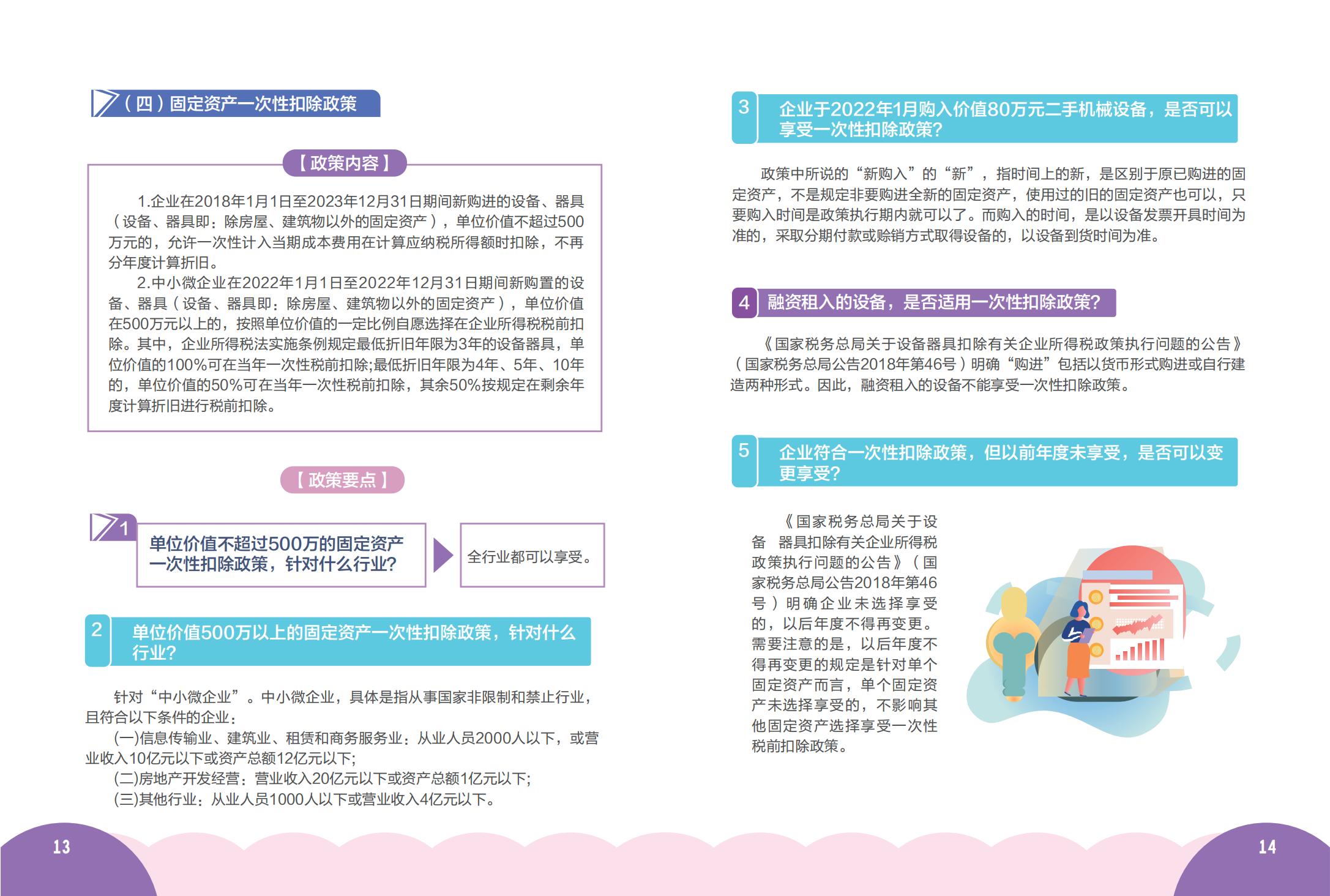 （四）固定资产一次性扣除政策

【政策内容】

1.企业在2018年1月1日至2023年12月31日期间新购进的设备、器具（设备、器具即：除房屋、建筑物以外的固定资产），单位价值不超过500万元的，允许一次性计入当期成本费用在计算应纳税所得额时扣除，不再分年度计算折旧。

2.中小微企业在2022年1月1日至2022年12月31日期间新购置的设备、器具（设备、器具即：除房屋、建筑物以外的固定资产），单位价值在500万元以上的，按照单位价值的一定比例自愿选择在企业所得税税前扣除。其中，企业所得税法实施条例规定最低折旧年限为3年的设备器具，单位价值的100%可在当年一次性税前扣除;最低折旧年限为4年、5年、10年的，单位价值的50%可在当年一次性税前扣除，其余50%按规定在剩余年度计算折旧进行税前扣除。

【政策要点】

1 单位价值不超过500万的固定资产一次性扣除政策，针对什么行业？

全行业都可以享受。

2 单位价值500万以上的固定资产一次性扣除政策，针对什么行业？

针对“中小微企业”。中小微企业，具体是指从事国家非限制和禁止行业，且符合以下条件的企业：

(一)信息传输业、建筑业、租赁和商务服务业：从业人员2000人以下，或营业收入10亿元以下或资产总额12亿元以下;

(二)房地产开发经营：营业收入20亿元以下或资产总额1亿元以下;

(三)其他行业：从业人员1000人以下或营业收入4亿元以下。

13

3 企业于2022年1月购入价值80万元二手机械设备，是否可以享受一次性扣除政策?

政策中所说的“新购入”的“新”，指时间上的新，是区别于原已购进的固定资产，不是规定非要购进全新的固定资产，使用过的旧的固定资产也可以，只要购入时间是政策执行期内就可以了。而购入的时间，是以设备发票开具时间为准的，采取分期付款或赊销方式取得设备的，以设备到货时间为准。

4 融资租入的设备，是否适用一次性扣除政策?

《国家税务总局关于设备器具扣除有关企业所得税政策执行问题的公告》（国家税务总局公告2018年第46号）明确“购进”包括以货币形式购进或自行建造两种形式。因此，融资租入的设备不能享受一次性扣除政策。

5 企业符合一次性扣除政策，但以前年度未享受，是否可以变更享受?

《国家税务总局关于设备 器具扣除有关企业所得税政策执行问题的公告》（国家税务总局公告2018年第46号）明确企业未选择享受的，以后年度不得再变更。需要注意的是，以后年度不得再变更的规定是针对单个固定资产而言，单个固定资产未选择享受的，不影响其他固定资产选择享受一次性税前扣除政策。

14